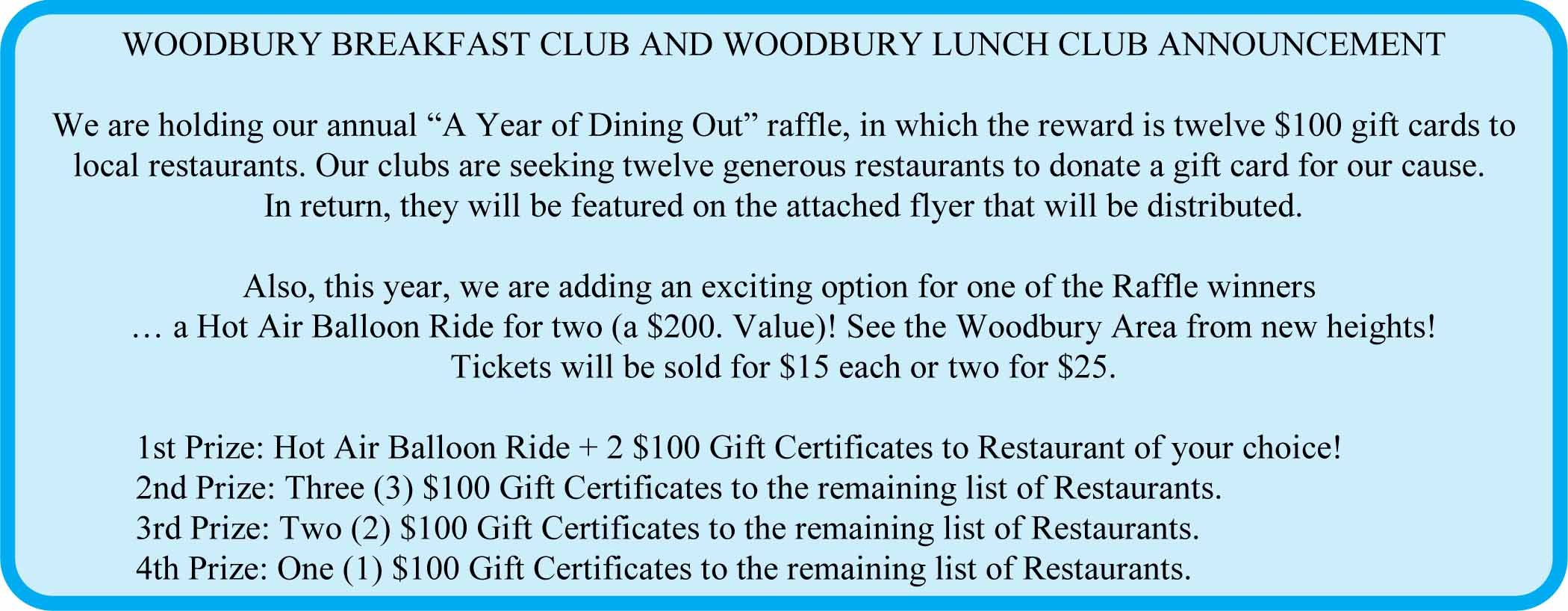 WOODBURY BREAKFAST CLUB AND WOODBURY LUNCH CLUB ANNOUNCEMENT

We are holding our annual “A Year of Dining Out” raffle, in which the reward is twelve \$100 gift cards to local restaurants. Our clubs are seeking twelve generous restaurants to donate a gift card for our cause. In return, they will be featured on the attached flyer that will be distributed.

Also, this year, we are adding an exciting option for one of the Raffle winners … a Hot Air Balloon Ride for two (a \$200. Value)! See the Woodbury Area from new heights! Tickets will be sold for \$15 each or two for \$25.

1st Prize: Hot Air Balloon Ride + 2 \$100 Gift Certificates to Restaurant of your choice!
2nd Prize: Three (3) \$100 Gift Certificates to the remaining list of Restaurants.
3rd Prize: Two (2) \$100 Gift Certificates to the remaining list of Restaurants.
4th Prize: One (1) \$100 Gift Certificates to the remaining list of Restaurants.